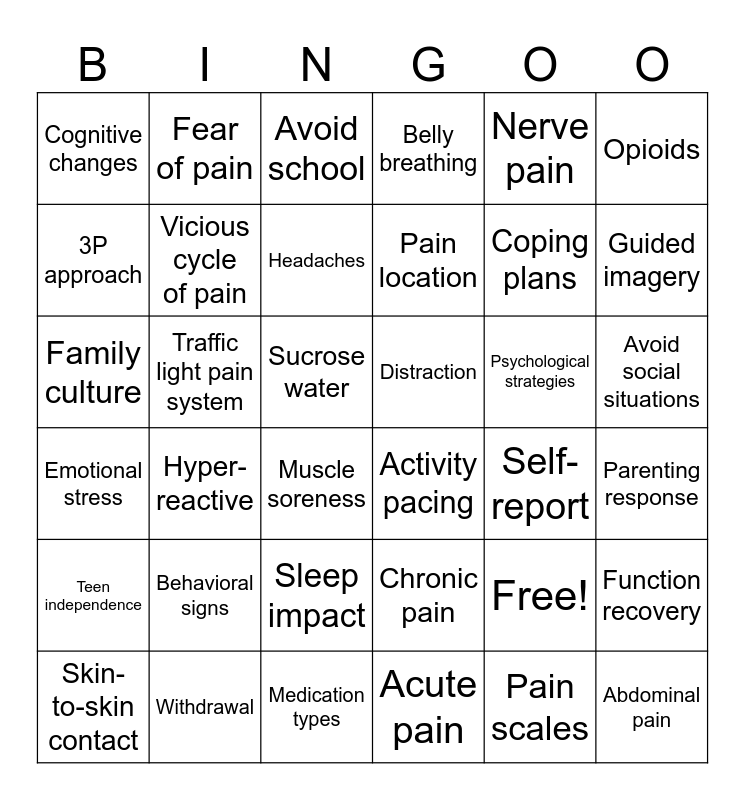 | B | I | N | G | O | O |
|---|---|---|---|---|---|
| Cognitive changes | Fear of pain | Avoid school | Belly breathing | Nerve pain | Opioids |
| 3P approach | Vicious cycle of pain | Headaches | Pain location | Coping plans | Guided imagery |
| Family culture | Traffic light pain system | Sucrose water | Distraction | Psychological strategies | Avoid social situations |
| Emotional stress | Hyper-reactive | Muscle soreness | Activity pacing | Self-report | Parenting response |
| Teen independence | Behavioral signs | Sleep impact | Chronic pain | Free! | Function recovery |
| Skin-to-skin contact | Withdrawal | Medication types | Acute pain | Pain scales | Abdominal pain |